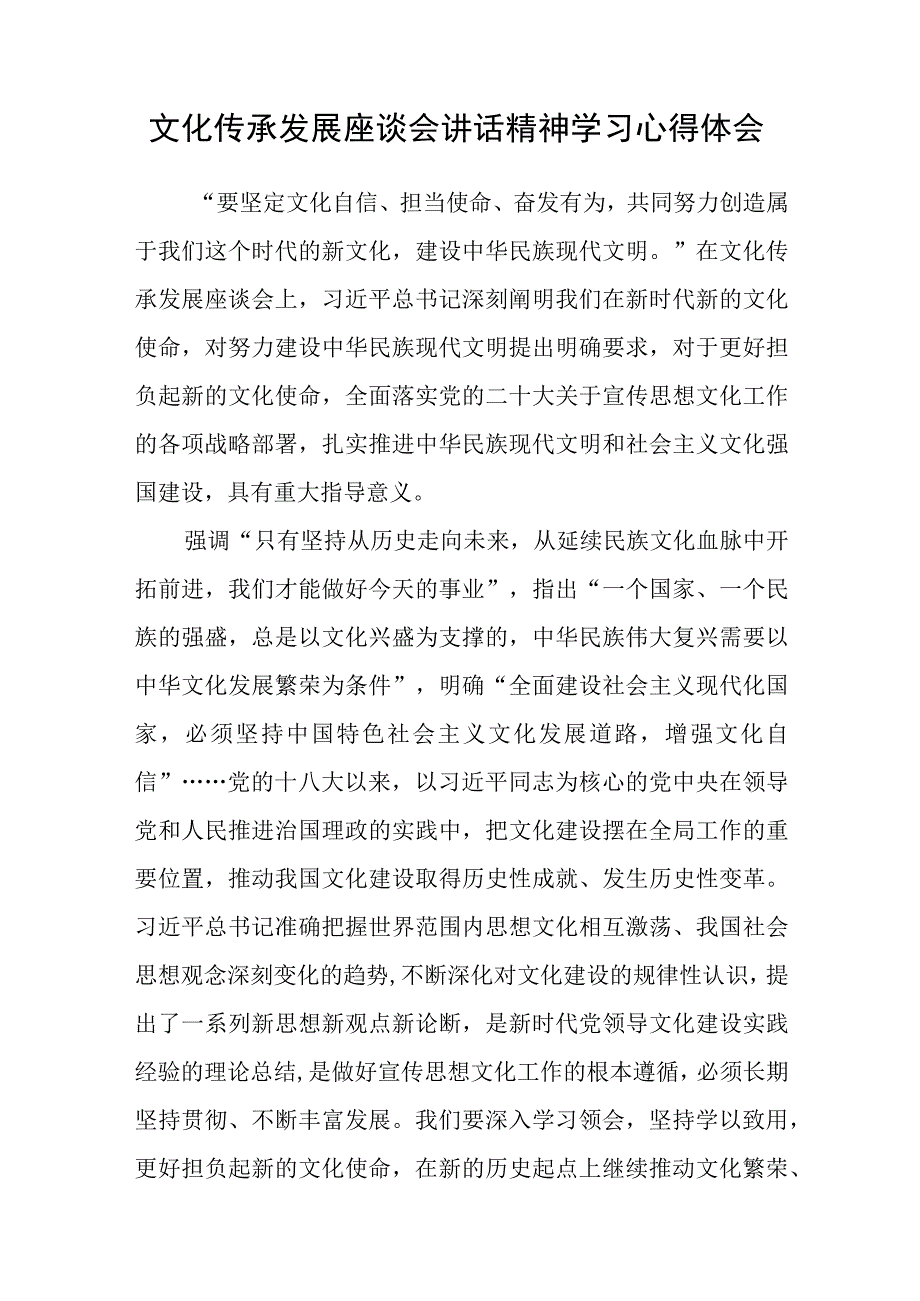 文化传承发展座谈会讲话精神学习心得体会

“要坚定文化自信、担当使命、奋发有为，共同努力创造属于我们这个时代的新文化，建设中华民族现代文明。”在文化传承发展座谈会上，习近平总书记深刻阐明我们在新时代新的文化使命，对努力建设中华民族现代文明提出明确要求，对于更好担负起新的文化使命，全面落实党的二十大关于宣传思想文化工作的各项战略部署，扎实推进中华民族现代文明和社会主义文化强国建设，具有重大指导意义。

强调“只有坚持从历史走向未来，从延续民族文化血脉中开拓前进，我们才能做好今天的事业”，指出“一个国家、一个民族的强盛，总是以文化兴盛为支撑的，中华民族伟大复兴需要以中华文化发展繁荣为条件”，明确“全面建设社会主义现代化国家，必须坚持中国特色社会主义文化发展道路，增强文化自信”……党的十八大以来，以习近平同志为核心的党中央在领导党和人民推进治国理政的实践中，把文化建设摆在全局工作的重要位置，推动我国文化建设取得历史性成就、发生历史性变革。习近平总书记准确把握世界范围内思想文化相互激荡、我国社会思想观念深刻变化的趋势，不断深化对文化建设的规律性认识，提出了一系列新思想新观点新论断，是新时代党领导文化建设实践经验的理论总结，是做好宣传思想文化工作的根本遵循，必须长期坚持贯彻、不断丰富发展。我们要深入学习领会，坚持学以致用，更好担负起新的文化使命，在新的历史起点上继续推动文化繁荣、